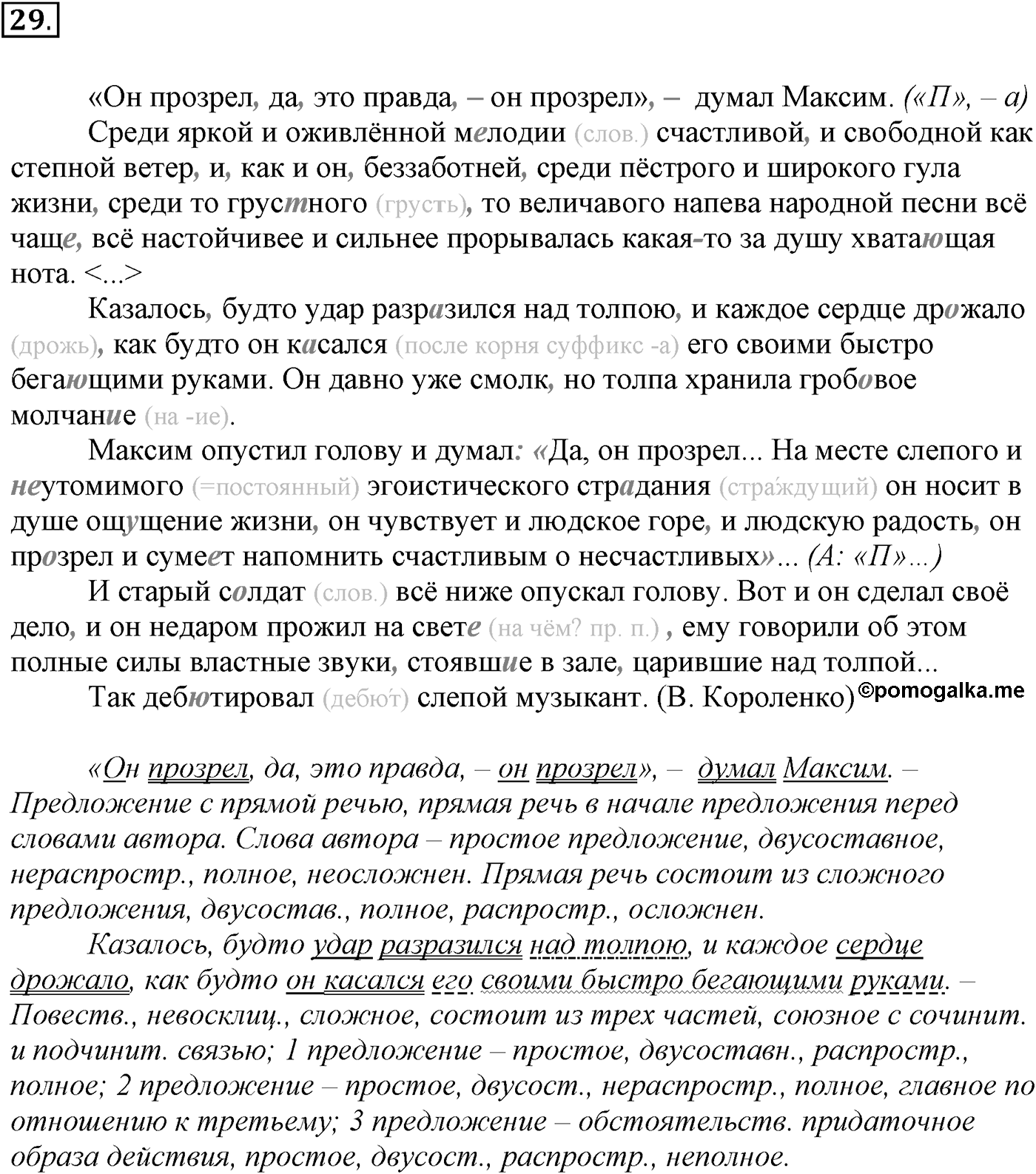 29.

«Он прозрел, да, это правда, – он прозрел», – думал Максим. («П», – а)

Среди яркой и оживлённой мелодии (слов.) счастливой, и свободной как степной ветер, и, как и он, беззаботней, среди пёстрого и широкого гула жизни, среди то грустного (грусть), то величавого напева народной песни всё чаще, всё настойчивее и сильнее прорывалась какая-то за душу хватающая нота. <...>

Казалось, будто удар разразился над толпою, и каждое сердце дрожало (дрожь), как будто он касался (после корня суффикс -а) его своими быстро бегающими руками. Он давно уже смолк, но толпа хранила гробовое молчание (на -ие).

Максим опустил голову и думал: «Да, он прозрел... На месте слепого и неутомимого (=постоянный) эгоистического страдания (стра́ждущий) он носит в душе ощущение жизни, он чувствует и людское горе, и людскую радость, он прозрел и сумеет напомнить счастливым о несчастливых»... (А: «П»...)

И старый солдат (слов.) всё ниже опускал голову. Вот и он сделал своё дело, и он недаром прожил на свете (на чём? пр. п.) , ему говорили об этом полные силы властные звуки, стоявшие в зале, царившие над толпой...

Так дебютировал (дебю́т) слепой музыкант. (В. Короленко) ©pomogalka.me

«Он прозрел, да, это правда, – он прозрел», – думал Максим. – Предложение с прямой речью, прямая речь в начале предложения перед словами автора. Слова автора – простое предложение, двусоставное, нераспростр., полное, неосложнен. Прямая речь состоит из сложного предложения, двусостав., полное, распростр., осложнен.

Казалось, будто удар разразился над толпою, и каждое сердце дрожало, как будто он касался его своими быстро бегающими руками. – Повеств., невосклиц., сложное, состоит из трех частей, союзное с сочинит. и подчинит. связью; 1 предложение – простое, двусоставн., распростр., полное; 2 предложение – простое, двусост., нераспростр., полное, главное по отношению к третьему; 3 предложение – обстоятельств. придаточное образа действия, простое, двусост., распростр., неполное.